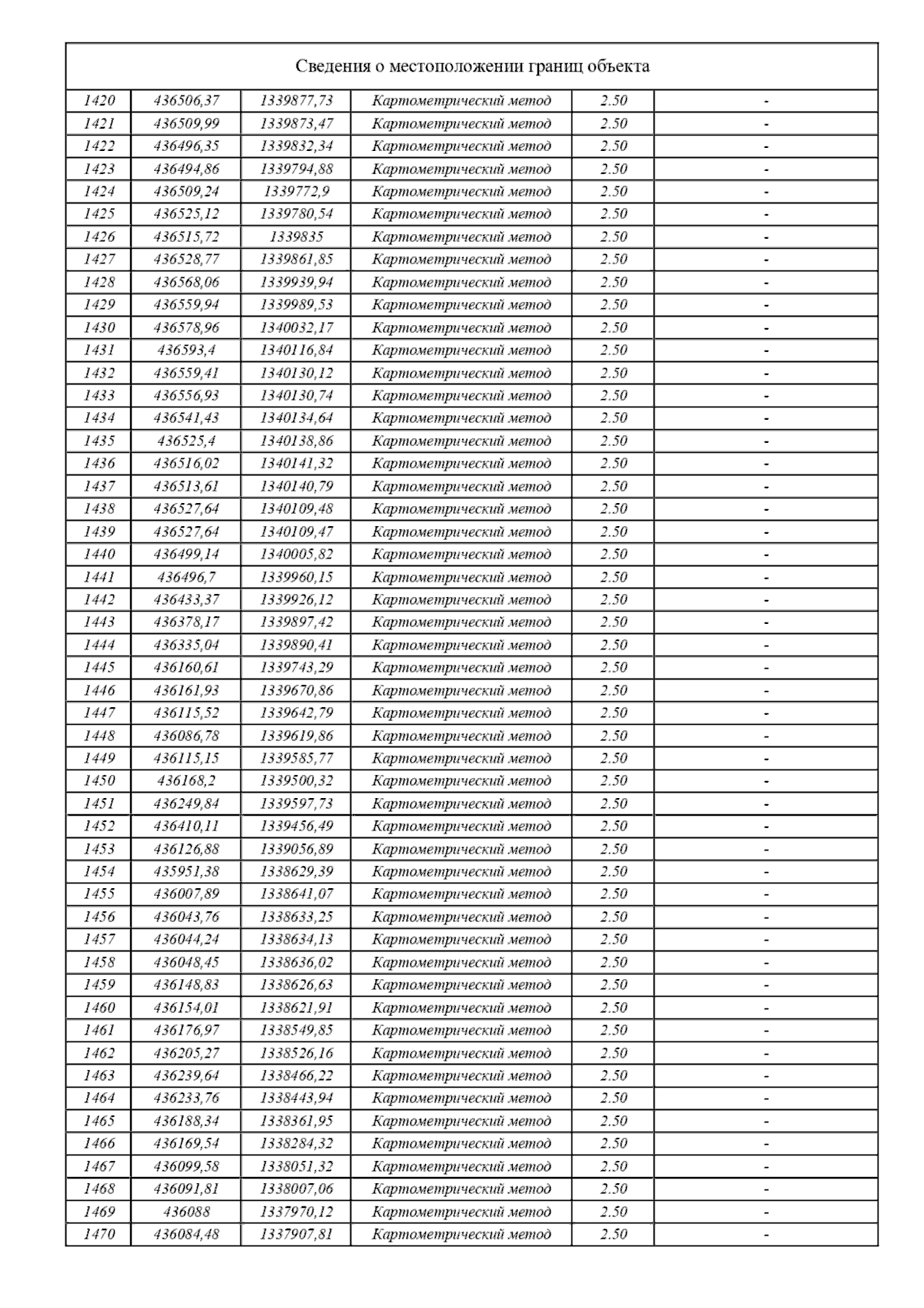 Сведения о местоположении границ объекта

| | | | | | |
|---|---|---|---|---|---|
| 1420 | 436506,37 | 1339877,73 | Картометрический метод | 2.50 | - |
| 1421 | 436509,99 | 1339873,47 | Картометрический метод | 2.50 | - |
| 1422 | 436496,35 | 1339832,34 | Картометрический метод | 2.50 | - |
| 1423 | 436494,86 | 1339794,88 | Картометрический метод | 2.50 | - |
| 1424 | 436509,24 | 1339772,9 | Картометрический метод | 2.50 | - |
| 1425 | 436525,12 | 1339780,54 | Картометрический метод | 2.50 | - |
| 1426 | 436515,72 | 1339835 | Картометрический метод | 2.50 | - |
| 1427 | 436528,77 | 1339861,85 | Картометрический метод | 2.50 | - |
| 1428 | 436568,06 | 1339939,94 | Картометрический метод | 2.50 | - |
| 1429 | 436559,94 | 1339989,53 | Картометрический метод | 2.50 | - |
| 1430 | 436578,96 | 1340032,17 | Картометрический метод | 2.50 | - |
| 1431 | 436593,4 | 1340116,84 | Картометрический метод | 2.50 | - |
| 1432 | 436559,41 | 1340130,12 | Картометрический метод | 2.50 | - |
| 1433 | 436556,93 | 1340130,74 | Картометрический метод | 2.50 | - |
| 1434 | 436541,43 | 1340134,64 | Картометрический метод | 2.50 | - |
| 1435 | 436525,4 | 1340138,86 | Картометрический метод | 2.50 | - |
| 1436 | 436516,02 | 1340141,32 | Картометрический метод | 2.50 | - |
| 1437 | 436513,61 | 1340140,79 | Картометрический метод | 2.50 | - |
| 1438 | 436527,64 | 1340109,48 | Картометрический метод | 2.50 | - |
| 1439 | 436527,64 | 1340109,47 | Картометрический метод | 2.50 | - |
| 1440 | 436499,14 | 1340005,82 | Картометрический метод | 2.50 | - |
| 1441 | 436496,7 | 1339960,15 | Картометрический метод | 2.50 | - |
| 1442 | 436433,37 | 1339926,12 | Картометрический метод | 2.50 | - |
| 1443 | 436378,17 | 1339897,42 | Картометрический метод | 2.50 | - |
| 1444 | 436335,04 | 1339890,41 | Картометрический метод | 2.50 | - |
| 1445 | 436160,61 | 1339743,29 | Картометрический метод | 2.50 | - |
| 1446 | 436161,93 | 1339670,86 | Картометрический метод | 2.50 | - |
| 1447 | 436115,52 | 1339642,79 | Картометрический метод | 2.50 | - |
| 1448 | 436086,78 | 1339619,86 | Картометрический метод | 2.50 | - |
| 1449 | 436115,15 | 1339585,77 | Картометрический метод | 2.50 | - |
| 1450 | 436168,2 | 1339500,32 | Картометрический метод | 2.50 | - |
| 1451 | 436249,84 | 1339597,73 | Картометрический метод | 2.50 | - |
| 1452 | 436410,11 | 1339456,49 | Картометрический метод | 2.50 | - |
| 1453 | 436126,88 | 1339056,89 | Картометрический метод | 2.50 | - |
| 1454 | 435951,38 | 1338629,39 | Картометрический метод | 2.50 | - |
| 1455 | 436007,89 | 1338641,07 | Картометрический метод | 2.50 | - |
| 1456 | 436043,76 | 1338633,25 | Картометрический метод | 2.50 | - |
| 1457 | 436044,24 | 1338634,13 | Картометрический метод | 2.50 | - |
| 1458 | 436048,45 | 1338636,02 | Картометрический метод | 2.50 | - |
| 1459 | 436148,83 | 1338626,63 | Картометрический метод | 2.50 | - |
| 1460 | 436154,01 | 1338621,91 | Картометрический метод | 2.50 | - |
| 1461 | 436176,97 | 1338549,85 | Картометрический метод | 2.50 | - |
| 1462 | 436205,27 | 1338526,16 | Картометрический метод | 2.50 | - |
| 1463 | 436239,64 | 1338466,22 | Картометрический метод | 2.50 | - |
| 1464 | 436233,76 | 1338443,94 | Картометрический метод | 2.50 | - |
| 1465 | 436188,34 | 1338361,95 | Картометрический метод | 2.50 | - |
| 1466 | 436169,54 | 1338284,32 | Картометрический метод | 2.50 | - |
| 1467 | 436099,58 | 1338051,32 | Картометрический метод | 2.50 | - |
| 1468 | 436091,81 | 1338007,06 | Картометрический метод | 2.50 | - |
| 1469 | 436088 | 1337970,12 | Картометрический метод | 2.50 | - |
| 1470 | 436084,48 | 1337907,81 | Картометрический метод | 2.50 | - |